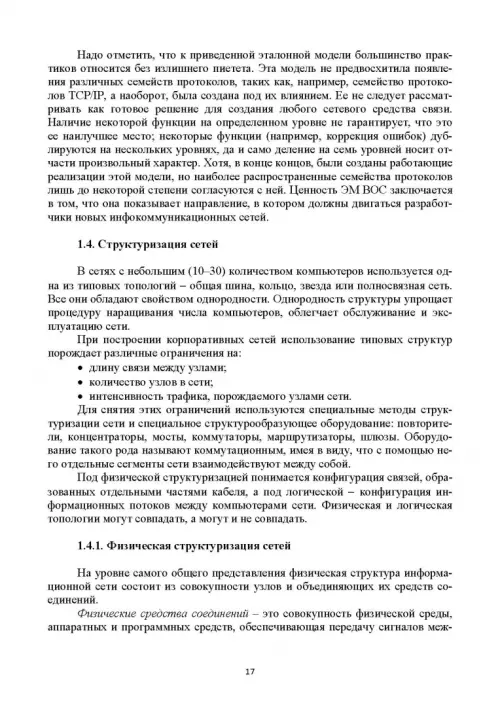 Надо отметить, что к приведенной эталонной модели большинство практиков относится без излишнего пиетета. Эта модель не предвосхитила появления различных семейств протоколов, таких как, например, семейство протоколов TCP/IP, а наоборот, была создана под их влиянием. Ее не следует рассматривать как готовое решение для создания любого сетевого средства связи. Наличие некоторой функции на определенном уровне не гарантирует, что это ее наилучшее место; некоторые функции (например, коррекция ошибок) дублируются на нескольких уровнях, да и само деление на семь уровней носит отчасти произвольный характер. Хотя, в конце концов, были созданы работающие реализации этой модели, но наиболее распространенные семейства протоколов лишь до некоторой степени согласуются с ней. Ценность ЭМ ВОС заключается в том, что она показывает направление, в котором должны двигаться разработчики новых инфокоммуникационных сетей.

1.4. Структуризация сетей

В сетях с небольшим (10–30) количеством компьютеров используется одна из типовых топологий – общая шина, кольцо, звезда или полносвязная сеть. Все они обладают свойством однородности. Однородность структуры упрощает процедуру наращивания числа компьютеров, облегчает обслуживание и эксплуатацию сети.

При построении корпоративных сетей использование типовых структур порождает различные ограничения на:
• длину связи между узлами;
• количество узлов в сети;
• интенсивность трафика, порождаемого узлами сети.

Для снятия этих ограничений используются специальные методы структуризации сети и специальное структурообразующее оборудование: повторители, концентраторы, мосты, коммутаторы, маршрутизаторы, шлюзы. Оборудование такого рода называют коммутационным, имея в виду, что с помощью него отдельные сегменты сети взаимодействуют между собой.

Под физической структуризацией понимается конфигурация связей, образованных отдельными частями кабеля, а под логической – конфигурация информационных потоков между компьютерами сети. Физическая и логическая топологии могут совпадать, а могут и не совпадать.

1.4.1. Физическая структуризация сетей

На уровне самого общего представления физическая структура информационной сети состоит из совокупности узлов и объединяющих их средств соединений.

Физические средства соединений – это совокупность физической среды, аппаратных и программных средств, обеспечивающая передачу сигналов меж-

17